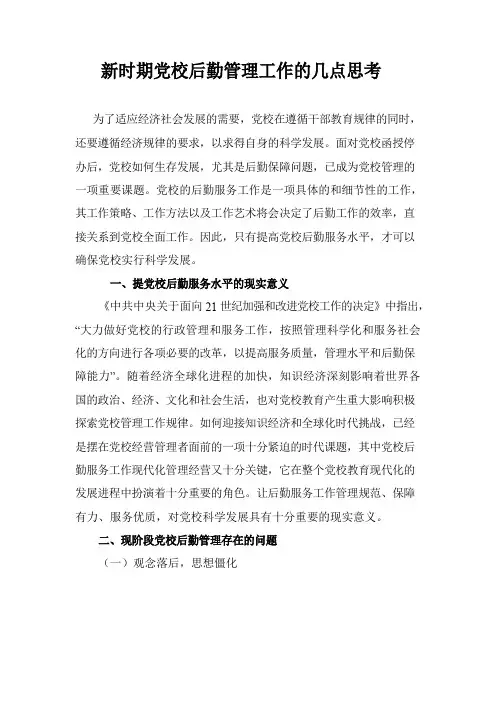 新时期党校后勤管理工作的几点思考

为了适应经济社会发展的需要，党校在遵循干部教育规律的同时，还要遵循经济规律的要求，以求得自身的科学发展。面对党校函授停办后，党校如何生存发展，尤其是后勤保障问题，已成为党校管理的一项重要课题。党校的后勤服务工作是一项具体的和细节性的工作，其工作策略、工作方法以及工作艺术将会决定了后勤工作的效率，直接关系到党校全面工作。因此，只有提高党校后勤服务水平，才可以确保党校实行科学发展。

一、提党校后勤服务水平的现实意义

《中共中央关于面向21世纪加强和改进党校工作的决定》中指出，“大力做好党校的行政管理和服务工作，按照管理科学化和服务社会化的方向进行各项必要的改革，以提高服务质量，管理水平和后勤保障能力”。随着经济全球化进程的加快，知识经济深刻影响着世界各国的政治、经济、文化和社会生活，也对党校教育产生重大影响积极探索党校管理工作规律。如何迎接知识经济和全球化时代挑战，已经是摆在党校经营管理者面前的一项十分紧迫的时代课题，其中党校后勤服务工作现代化管理经营又十分关键，它在整个党校教育现代化的发展进程中扮演着十分重要的角色。让后勤服务工作管理规范、保障有力、服务优质，对党校科学发展具有十分重要的现实意义。

二、现阶段党校后勤管理存在的问题

（一）观念落后，思想僵化